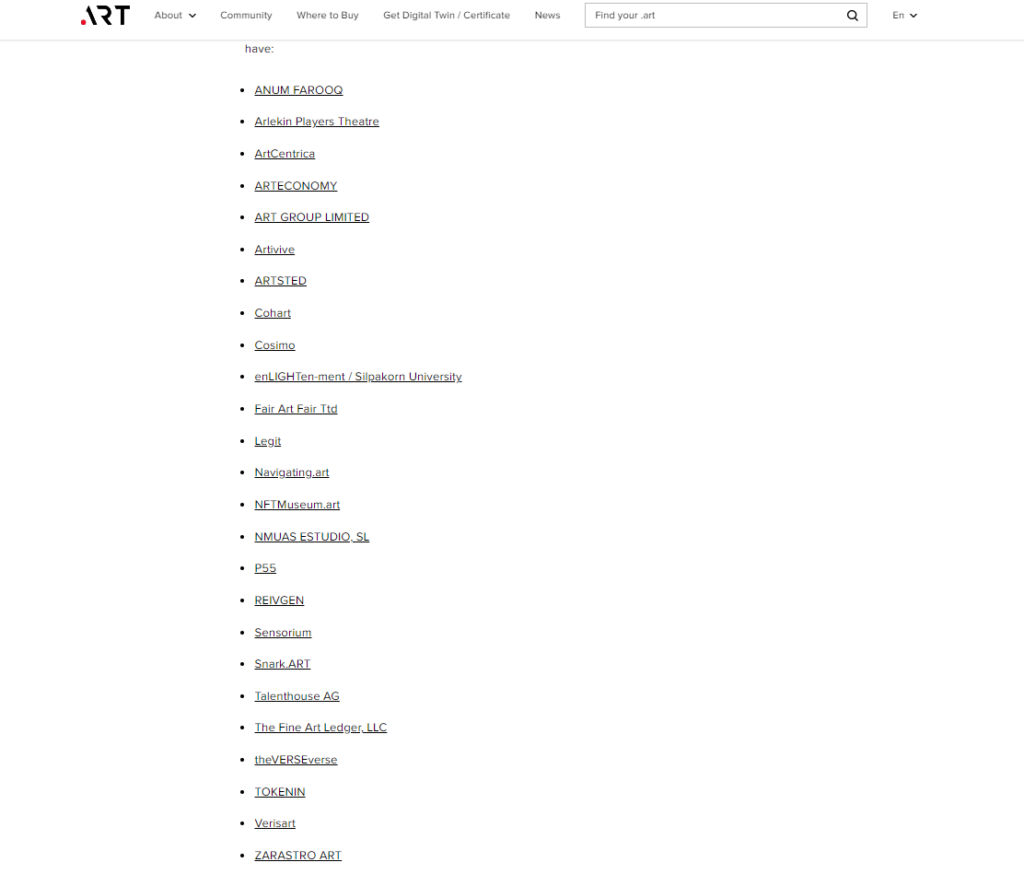 .ART About Community Where to Buy Get Digital Twin / Certificate News Find your .art En

have:

- ANUM FAROOQ
- Arlekin Players Theatre
- ArtCentrica
- ARTECONOMY
- ART GROUP LIMITED
- Artivive
- ARTSTED
- Cohart
- Cosimo
- enLIGHTen-ment / Silpakorn University
- Fair Art Fair Ttd
- Legit
- Navigating.art
- NFTMuseum.art
- NMUAS ESTUDIO, SL
- P55
- REIVGEN
- Sensorium
- Snark.ART
- Talenthouse AG
- The Fine Art Ledger, LLC
- theVERSEverse
- TOKENIN
- Verisart
- ZARASTRO ART